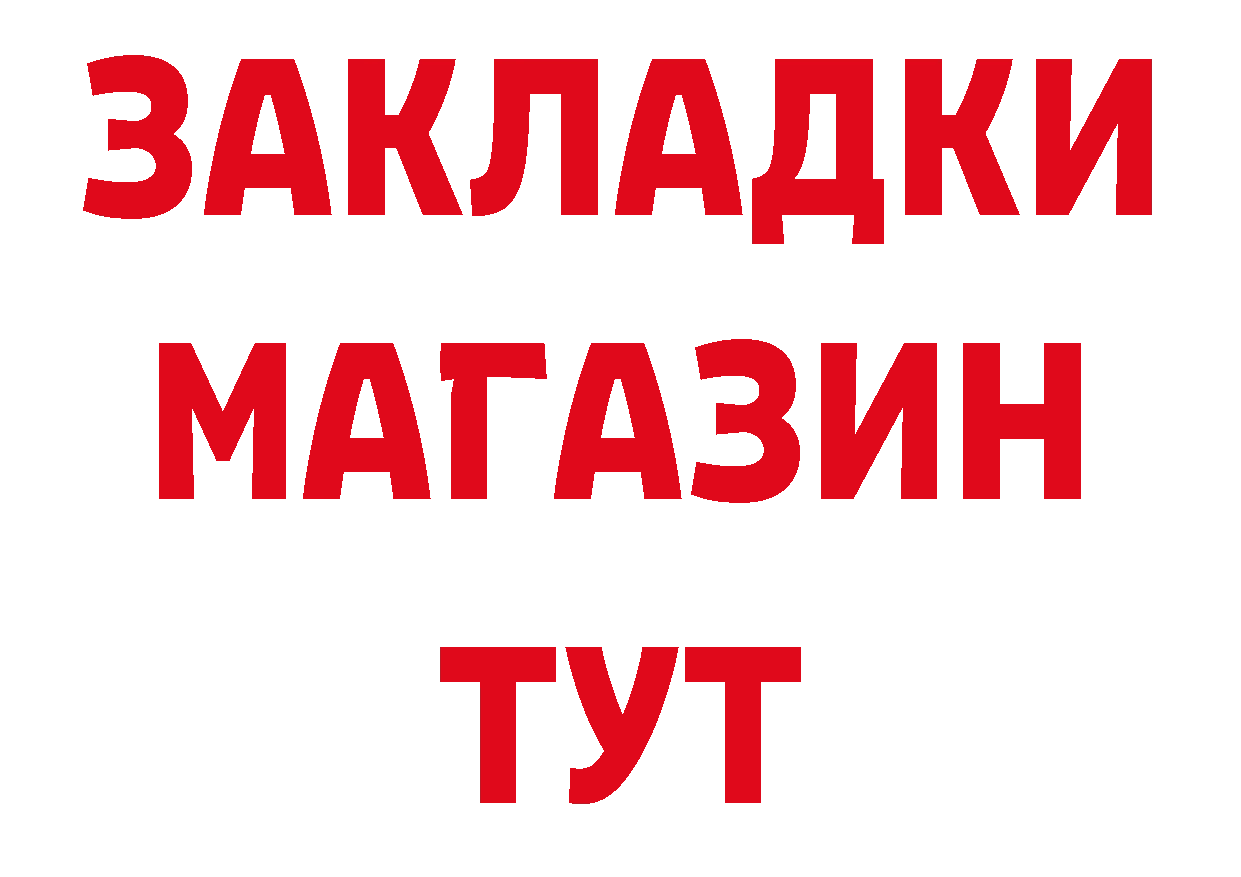 ЗАКЛАДКИ
МАГАЗИН
ТУТ